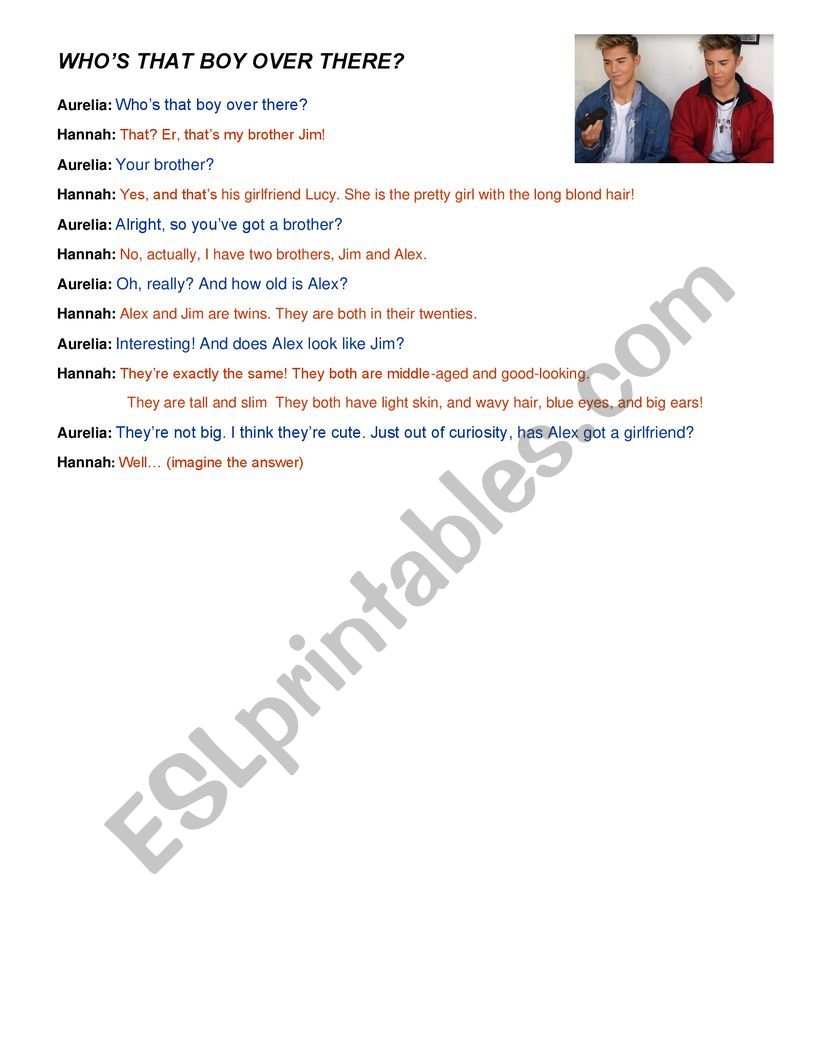 WHO'S THAT BOY OVER THERE?

Aurelia: Who's that boy over there?

Hannah: That? Er, that's my brother Jim!

Aurelia: Your brother?

Hannah: Yes, and that's his girlfriend Lucy. She is the pretty girl with the long blond hair!

Aurelia: Alright, so you've got a brother?

Hannah: No, actually, I have two brothers, Jim and Alex.

Aurelia: Oh, really? And how old is Alex?

Hannah: Alex and Jim are twins. They are both in their twenties.

Aurelia: Interesting! And does Alex look like Jim?

Hannah: They're exactly the same! They both are middle-aged and good-looking. They are tall and slim They both have light skin, and wavy hair, blue eyes, and big ears!

Aurelia: They're not big. I think they're cute. Just out of curiosity, has Alex got a girlfriend?

Hannah: Well… (imagine the answer)

ESLprintables.com